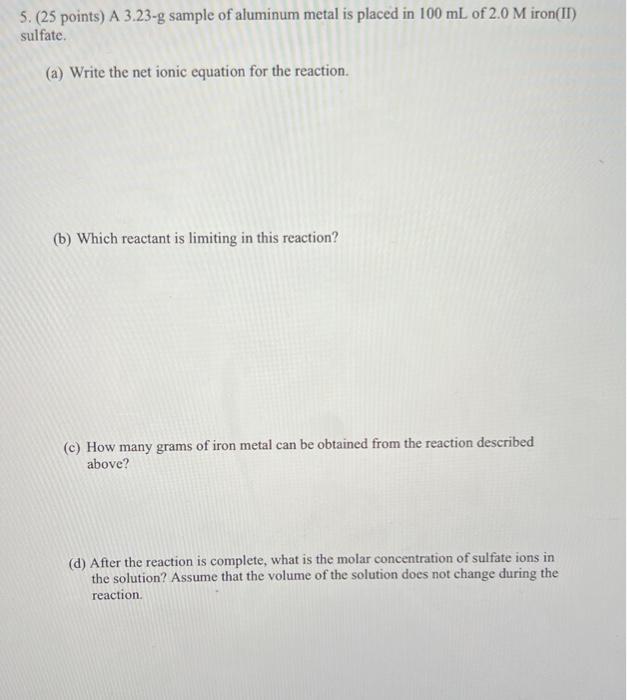 5. (25 points) A 3.23-g sample of aluminum metal is placed in 100 mL of 2.0 M iron(II) sulfate.

(a) Write the net ionic equation for the reaction.

(b) Which reactant is limiting in this reaction?

(c) How many grams of iron metal can be obtained from the reaction described above?

(d) After the reaction is complete, what is the molar concentration of sulfate ions in the solution? Assume that the volume of the solution does not change during the reaction.